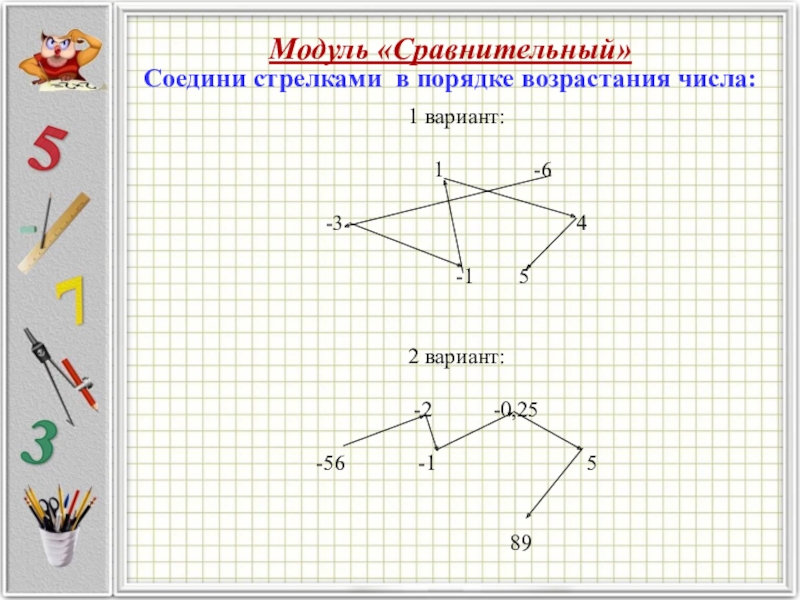 5

7

3

Модуль «Сравнительный»

Соедини стрелками в порядке возрастания числа:

1 вариант:

1 -6

-3 4

-1 5

2 вариант:

-2 -0,25

-56 -1 5

89